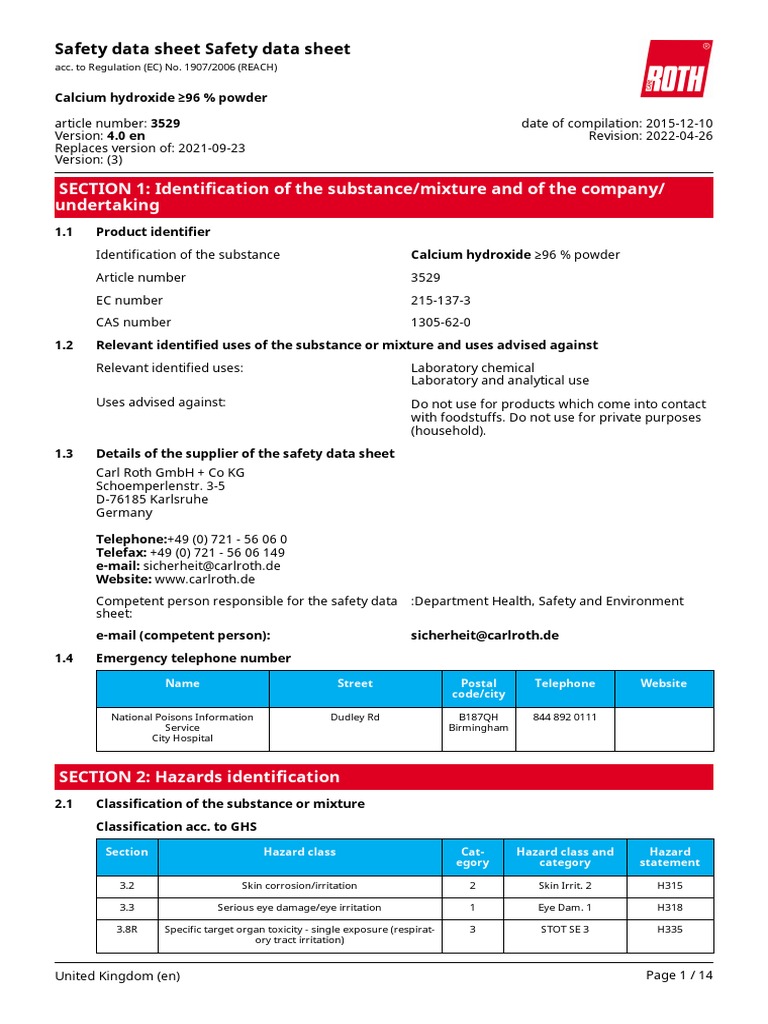 Safety data sheet Safety data sheet
acc. to Regulation (EC) No. 1907/2006 (REACH)

ROTH

Calcium hydroxide ≥96 % powder

article number: 3529
Version: 4.0 en
Replaces version of: 2021-09-23
Version: (3)

date of compilation: 2015-12-10
Revision: 2022-04-26

SECTION 1: Identification of the substance/mixture and of the company/undertaking

1.1 Product identifier

Identification of the substance Calcium hydroxide ≥96 % powder

Article number 3529

EC number 215-137-3

CAS number 1305-62-0

1.2 Relevant identified uses of the substance or mixture and uses advised against

Relevant identified uses: Laboratory chemical
Laboratory and analytical use

Uses advised against: Do not use for products which come into contact with foodstuffs. Do not use for private purposes (household).

1.3 Details of the supplier of the safety data sheet

Carl Roth GmbH + Co KG
Schoemperlenstr. 3-5
D-76185 Karlsruhe
Germany

Telephone:+49 (0) 721 - 56 06 0
Telefax: +49 (0) 721 - 56 06 149
e-mail: sicherheit@carlroth.de
Website: www.carlroth.de

Competent person responsible for the safety data sheet: :Department Health, Safety and Environment

e-mail (competent person): sicherheit@carlroth.de

1.4 Emergency telephone number

| Name | Street | Postal code/city | Telephone | Website |
|---|---|---|---|---|
| National Poisons Information Service City Hospital | Dudley Rd | B187QH Birmingham | 844 892 0111 | |

SECTION 2: Hazards identification

2.1 Classification of the substance or mixture

Classification acc. to GHS

| Section | Hazard class | Category | Hazard class and category | Hazard statement |
|---|---|---|---|---|
| 3.2 | Skin corrosion/irritation | 2 | Skin Irrit. 2 | H315 |
| 3.3 | Serious eye damage/eye irritation | 1 | Eye Dam. 1 | H318 |
| 3.8R | Specific target organ toxicity - single exposure (respiratory tract irritation) | 3 | STOT SE 3 | H335 |

United Kingdom (en)
Page 1 / 14